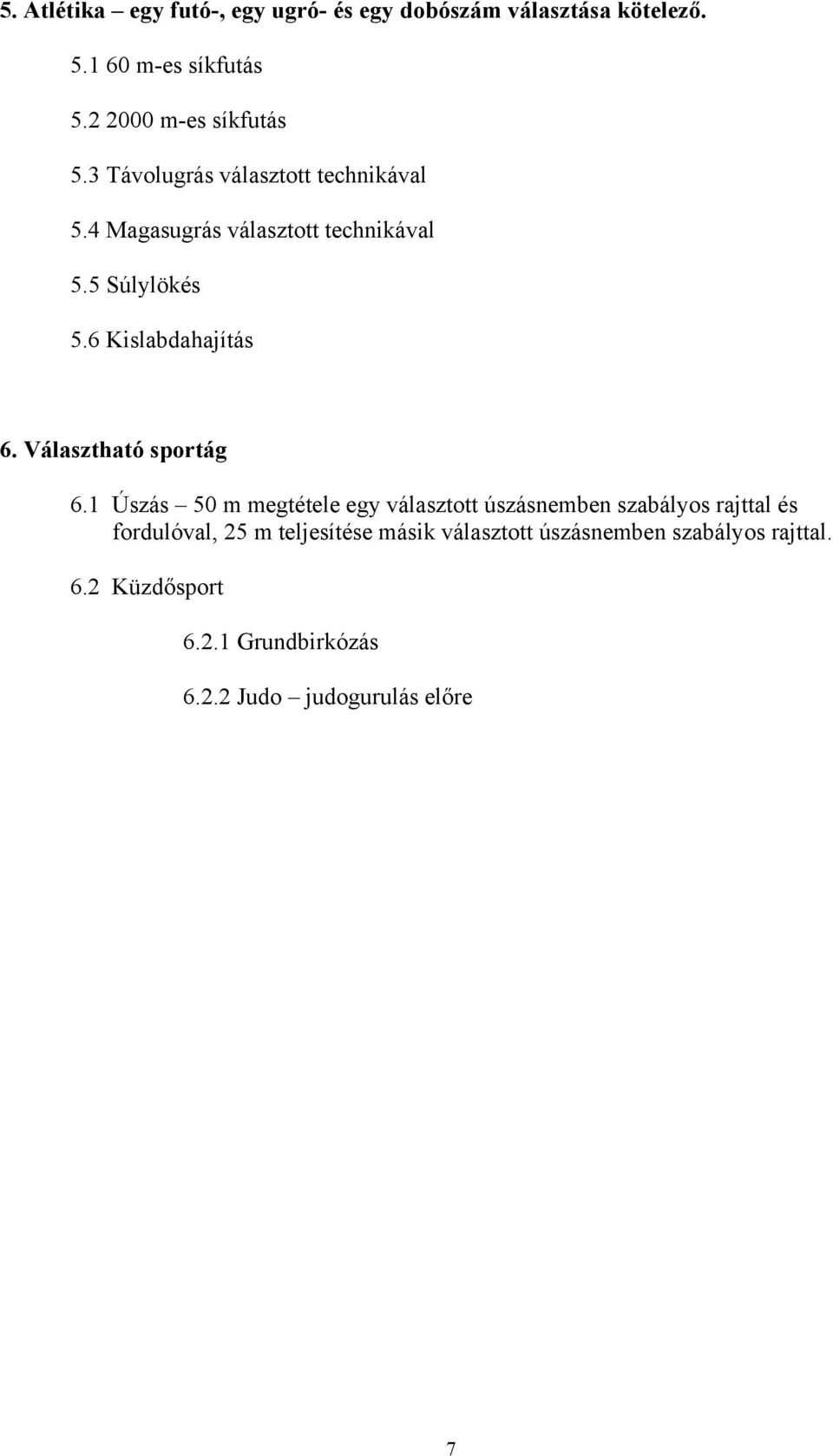 5. Atlétika – egy futó-, egy ugró- és egy dobószám választása kötelező.

5.1 60 m-es síkfutás

5.2 2000 m-es síkfutás

5.3 Távolugrás választott technikával

5.4 Magasugrás választott technikával

5.5 Súlylökés

5.6 Kislabdahajítás

6. Választható sportág

6.1 Úszás – 50 m megtétele egy választott úszásnemben szabályos rajttal és fordulóval, 25 m teljesítése másik választott úszásnemben szabályos rajttal.

6.2 Küzdősport

6.2.1 Grundbirkózás

6.2.2 Judo – judogurulás előre

7